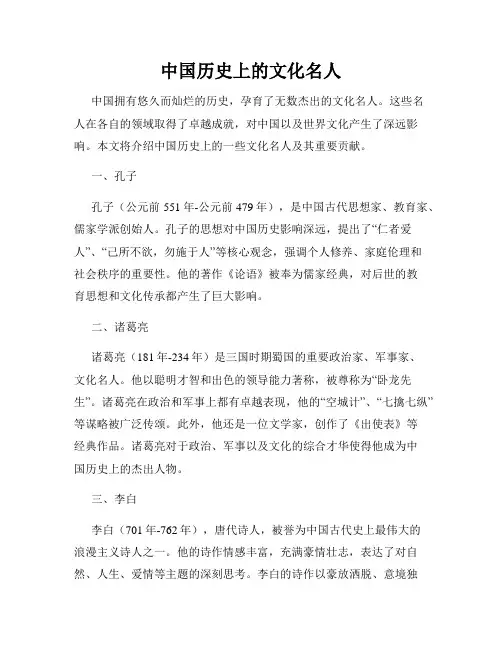 中国历史上的文化名人

中国拥有悠久而灿烂的历史，孕育了无数杰出的文化名人。这些名人在各自的领域取得了卓越成就，对中国以及世界文化产生了深远影响。本文将介绍中国历史上的一些文化名人及其重要贡献。

一、孔子

孔子（公元前 551 年-公元前 479 年），是中国古代思想家、教育家、儒家学派创始人。孔子的思想对中国历史影响深远，提出了“仁者爱人”、“己所不欲，勿施于人”等核心观念，强调个人修养、家庭伦理和社会秩序的重要性。他的著作《论语》被奉为儒家经典，对后世的教育思想和文化传承都产生了巨大影响。

二、诸葛亮

诸葛亮（181 年-234 年）是三国时期蜀国的重要政治家、军事家、文化名人。他以聪明才智和出色的领导能力著称，被尊称为“卧龙先生”。诸葛亮在政治和军事上都有卓越表现，他的“空城计”、“七擒七纵”等谋略被广泛传颂。此外，他还是一位文学家，创作了《出使表》等经典作品。诸葛亮对于政治、军事以及文化的综合才华使得他成为中国历史上的杰出人物。

三、李白

李白（701 年-762 年），唐代诗人，被誉为中国古代史上最伟大的浪漫主义诗人之一。他的诗作情感丰富，充满豪情壮志，表达了对自然、人生、爱情等主题的深刻思考。李白的诗作以豪放洒脱、意境独